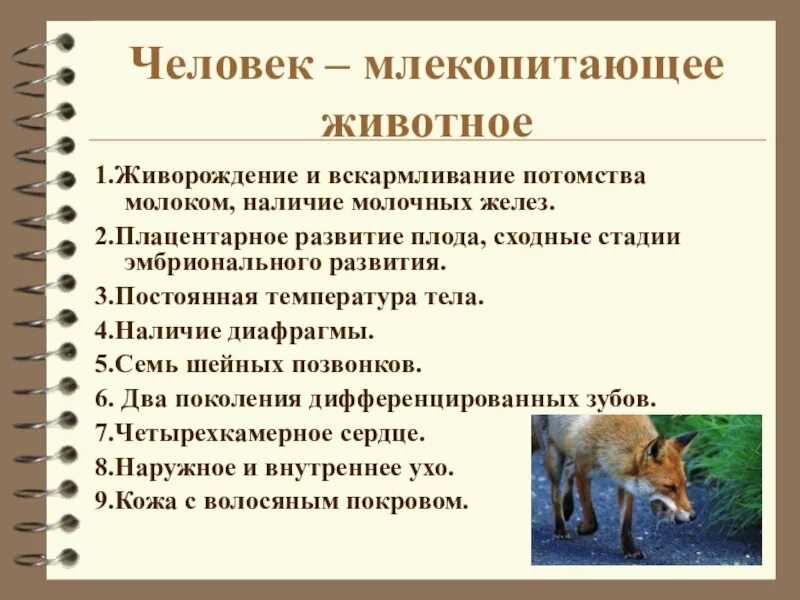 Человек – млекопитающее животное

1.Живорождение и вскармливание потомства молоком, наличие молочных желез.
2.Плацентарное развитие плода, сходные стадии эмбрионального развития.
3.Постоянная температура тела.
4.Наличие диафрагмы.
5.Семь шейных позвонков.
6. Два поколения дифференцированных зубов.
7.Четырехкамерное сердце.
8.Наружное и внутреннее ухо.
9.Кожа с волосяным покровом.